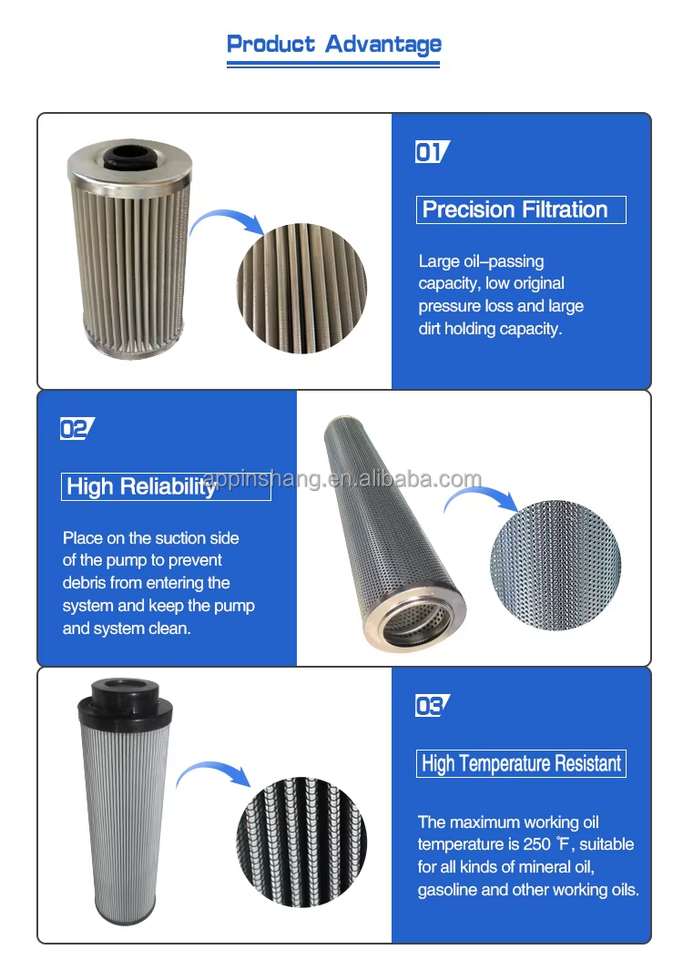 Product Advantage

01

Precision Filtration

Large oil–passing capacity, low original pressure loss and large dirt holding capacity.

02

High Reliability

Place on the suction side of the pump to prevent debris from entering the system and keep the pump and system clean.

03

High Temperature Resistant

The maximum working oil temperature is 250 ℉, suitable for all kinds of mineral oil, gasoline and other working oils.

appinshang.en.alibaba.com